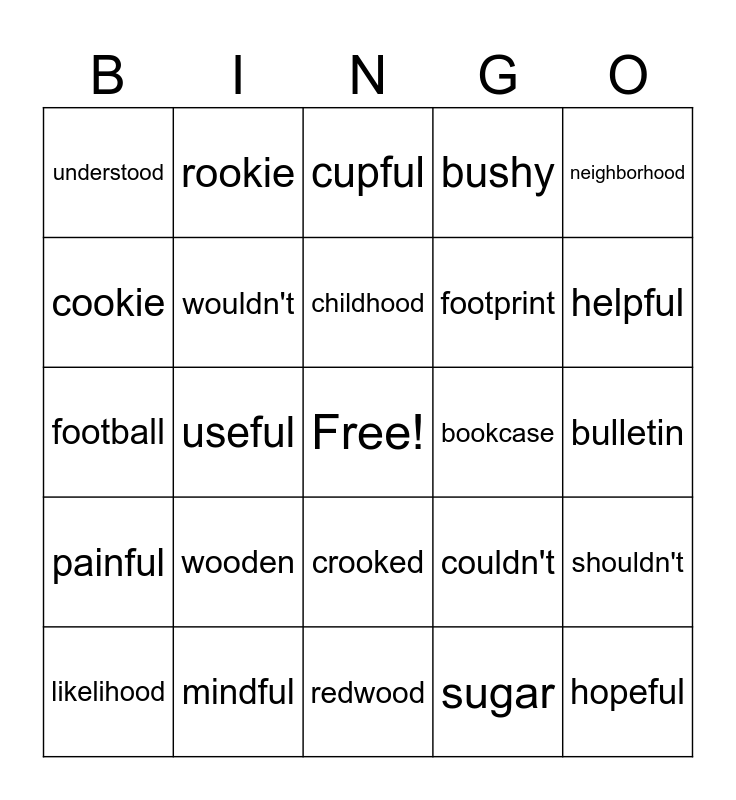 | B | I | N | G | O |
|---|---|---|---|---|
| understood | rookie | cupful | bushy | neighborhood |
| cookie | wouldn't | childhood | footprint | helpful |
| football | useful | Free! | bookcase | bulletin |
| painful | wooden | crooked | couldn't | shouldn't |
| likelihood | mindful | redwood | sugar | hopeful |